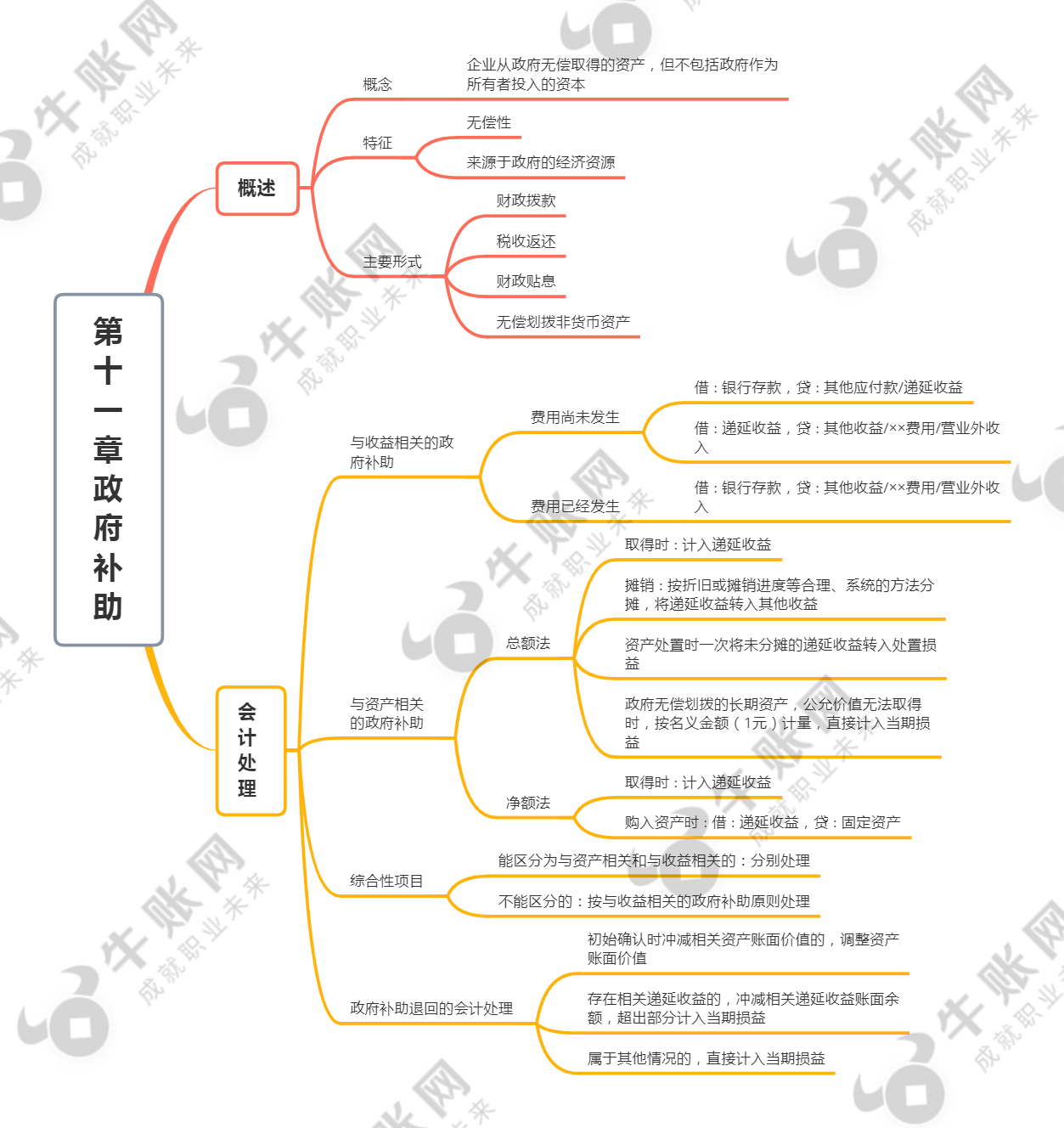 第十一章政府补助

概述

概念

企业从政府无偿取得的资产，但不包括政府作为所有者投入的资本

特征

无偿性

来源于政府的经济资源

主要形式

财政拨款

税收返还

财政贴息

无偿划拨非货币资产

会计处理

与收益相关的政府补助

费用尚未发生

借：银行存款，贷：其他应付款/递延收益

借：递延收益，贷：其他收益/××费用/营业外收入

费用已经发生

借：银行存款，贷：其他收益/××费用/营业外收入

与资产相关的政府补助

总额法

取得时：计入递延收益

摊销：按折旧或摊销进度等合理、系统的方法分摊，将递延收益转入其他收益

资产处置时一次将未分摊的递延收益转入处置损益

政府无偿划拨的长期资产，公允价值无法取得时，按名义金额（1元）计量，直接计入当期损益

净额法

取得时：计入递延收益

购入资产时：借：递延收益，贷：固定资产

综合性项目

能区分为与资产相关和与收益相关的：分别处理

不能区分的：按与收益相关的政府补助原则处理

政府补助退回的会计处理

初始确认时冲减相关资产账面价值的，调整资产账面价值

存在相关递延收益的，冲减相关递延收益账面余额，超出部分计入当期损益

属于其他情况的，直接计入当期损益

牛账网 成就职业未来